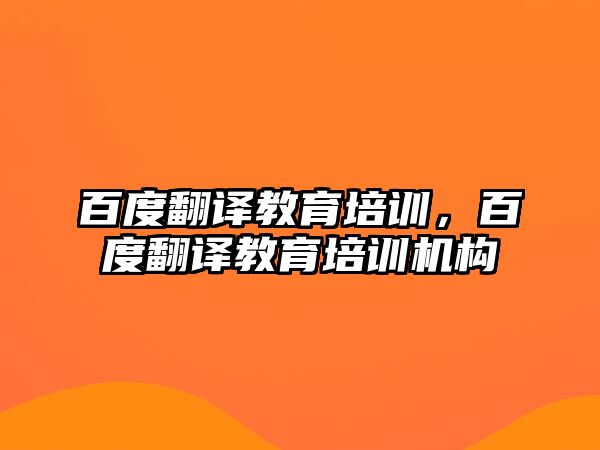 百度翻译教育培训，百度翻译教育培训机构